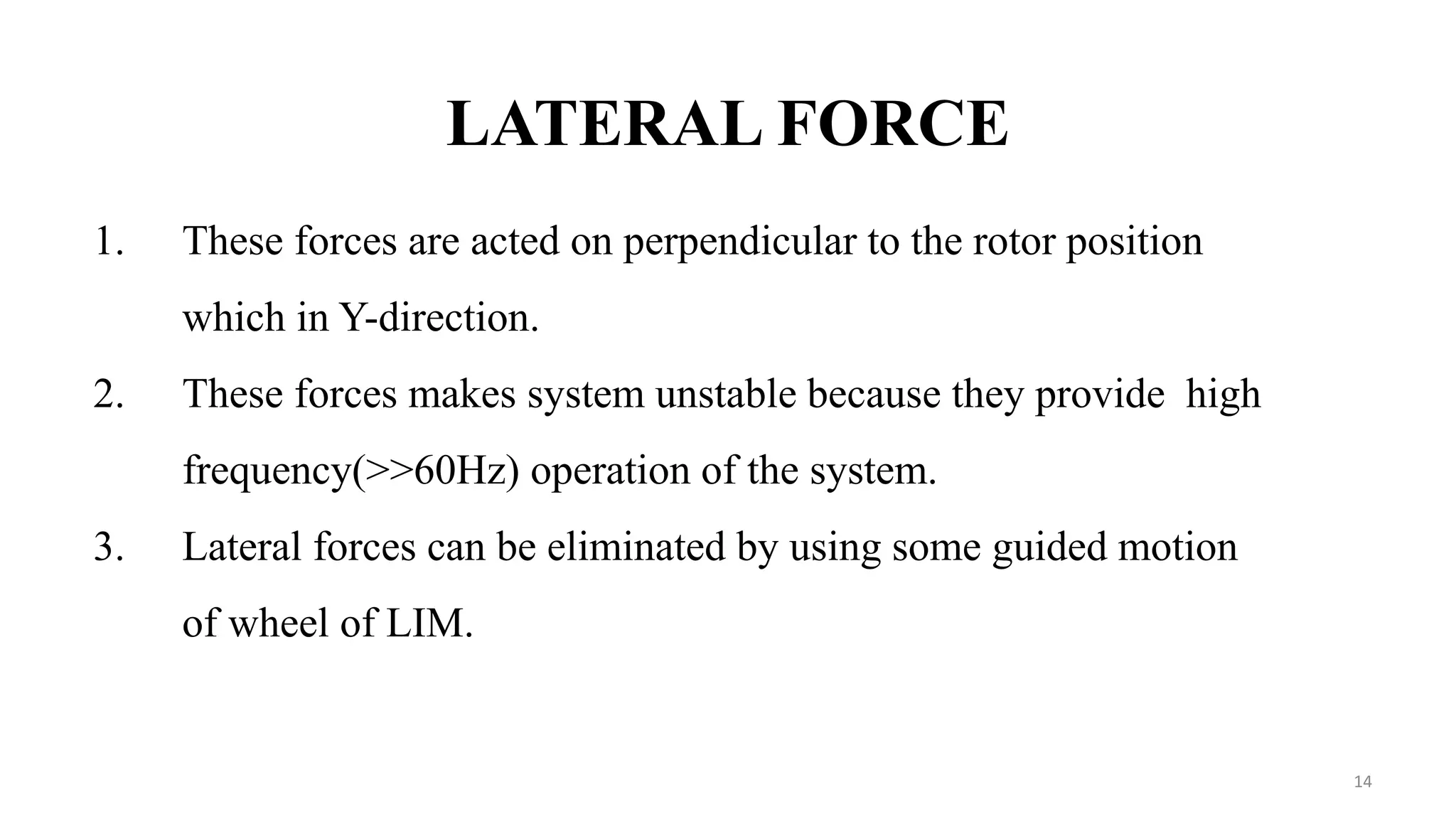 LATERAL FORCE

1. These forces are acted on perpendicular to the rotor position which in Y-direction.

2. These forces makes system unstable because they provide high frequency(>>60Hz) operation of the system.

3. Lateral forces can be eliminated by using some guided motion of wheel of LIM.

14